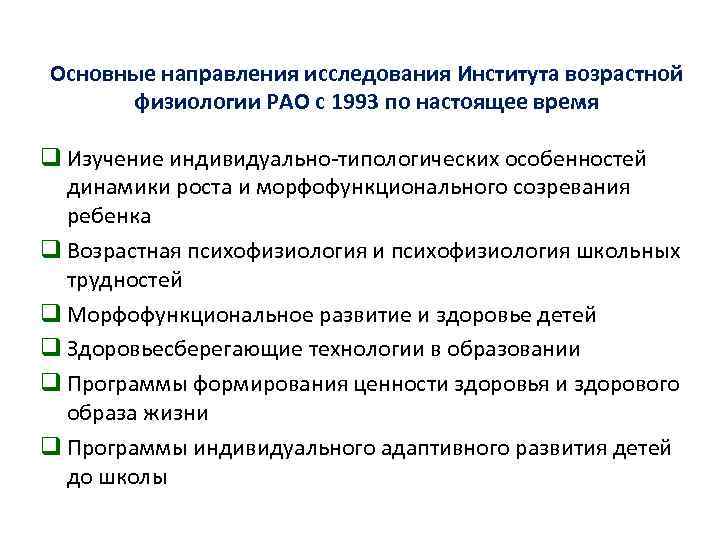 Основные направления исследования Института возрастной физиологии РАО с 1993 по настоящее время

❑ Изучение индивидуально-типологических особенностей динамики роста и морфофункционального созревания ребенка

❑ Возрастная психофизиология и психофизиология школьных трудностей

❑ Морфофункциональное развитие и здоровье детей

❑ Здоровьесберегающие технологии в образовании

❑ Программы формирования ценности здоровья и здорового образа жизни

❑ Программы индивидуального адаптивного развития детей до школы